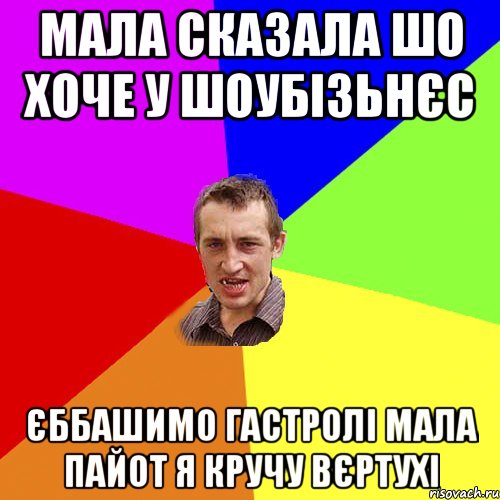 МАЛА СКАЗАЛА ШО ХОЧЕ У ШОУБІЗЬНЄС

ЄББАШИМО ГАСТРОЛІ МАЛА ПАЙОТ Я КРУЧУ ВЄРТУХІ

risovach.ru